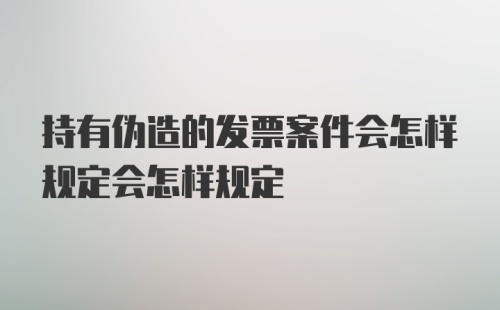 持有伪造的发票案件会怎样规定会怎样规定